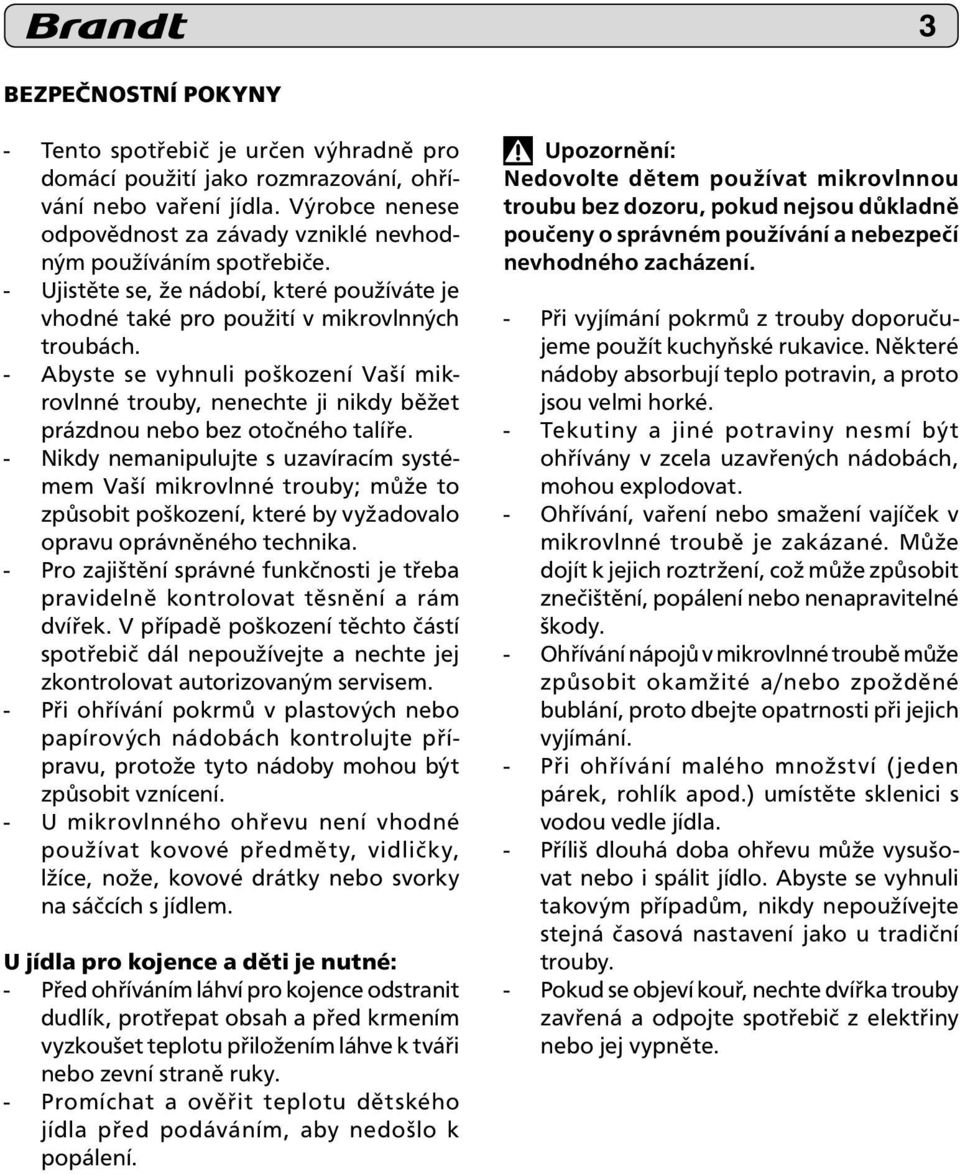 Brandt 3

BEZPEČNOSTNÍ POKYNY

- Tento spotřebič je určen výhradně pro domácí použití jako rozmrazování, ohřívání nebo vaření jídla. Výrobce nenese odpovědnost za závady vzniklé nevhodným používáním spotřebiče.
- Ujistěte se, že nádobí, které používáte je vhodné také pro použití v mikrovlnných troubách.
- Abyste se vyhnuli poškození Vaší mikrovlnné trouby, nenechte ji nikdy běžet prázdnou nebo bez otočného talíře.
- Nikdy nemanipulujte s uzavíracím systémem Vaší mikrovlnné trouby; může to způsobit poškození, které by vyžadovalo opravu oprávněného technika.
- Pro zajištění správné funkčnosti je třeba pravidelně kontrolovat těsnění a rám dvířek. V případě poškození těchto částí spotřebič dál nepoužívejte a nechte jej zkontrolovat autorizovaným servisem.
- Při ohřívání pokrmů v plastových nebo papírových nádobách kontrolujte přípravu, protože tyto nádoby mohou být způsobit vznícení.
- U mikrovlnného ohřevu není vhodné používat kovové předměty, vidličky, lžíce, nože, kovové drátky nebo svorky na sáčcích s jídlem.

U jídla pro kojence a děti je nutné:
- Před ohříváním láhví pro kojence odstranit dudlík, protřepat obsah a před krmením vyzkoušet teplotu přiložením láhve k tváři nebo zevní straně ruky.
- Promíchat a ověřit teplotu dětského jídla před podáváním, aby nedošlo k popálení.

Upozornění:
Nedovolte dětem používat mikrovlnnou troubu bez dozoru, pokud nejsou důkladně poučeny o správném používání a nebezpečí nevhodného zacházení.

- Při vyjímání pokrmů z trouby doporučujeme použít kuchyňské rukavice. Některé nádoby absorbují teplo potravin, a proto jsou velmi horké.
- Tekutiny a jiné potraviny nesmí být ohřívány v zcela uzavřených nádobách, mohou explodovat.
- Ohřívání, vaření nebo smažení vajíček v mikrovlnné troubě je zakázané. Může dojít k jejich roztržení, což může způsobit znečištění, popálení nebo nenapravitelné škody.
- Ohřívání nápojů v mikrovlnné troubě může způsobit okamžité a/nebo zpožděné bublání, proto dbejte opatrnosti při jejich vyjímání.
- Při ohřívání malého množství (jeden párek, rohlík apod.) umístěte sklenici s vodou vedle jídla.
- Příliš dlouhá doba ohřevu může vysušovat nebo i spálit jídlo. Abyste se vyhnuli takovým případům, nikdy nepoužívejte stejná časová nastavení jako u tradiční trouby.
- Pokud se objeví kouř, nechte dvířka trouby zavřená a odpojte spotřebič z elektřiny nebo jej vypněte.